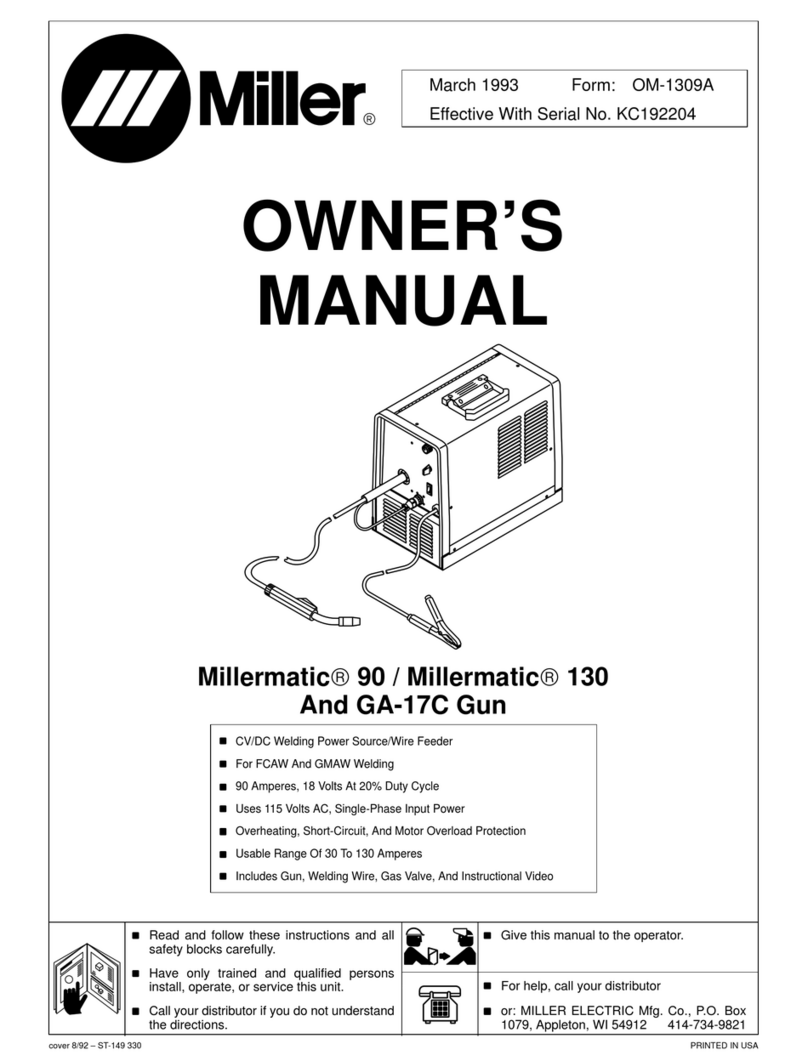 Miller®

March 1993 Form: OM-1309A
Effective With Serial No. KC192204

OWNER'S MANUAL

Millermatic® 90 / Millermatic® 130 And GA-17C Gun

■ CV/DC Welding Power Source/Wire Feeder
■ For FCAW And GMAW Welding
■ 90 Amperes, 18 Volts At 20% Duty Cycle
■ Uses 115 Volts AC, Single-Phase Input Power
■ Overheating, Short-Circuit, And Motor Overload Protection
■ Usable Range Of 30 To 130 Amperes
■ Includes Gun, Welding Wire, Gas Valve, And Instructional Video

■ Read and follow these instructions and all safety blocks carefully.
■ Have only trained and qualified persons install, operate, or service this unit.
■ Call your distributor if you do not understand the directions.

■ Give this manual to the operator.

■ For help, call your distributor
■ or: MILLER ELECTRIC Mfg. Co., P.O. Box 1079, Appleton, WI 54912 414-734-9821

cover 8/92 – ST-149 330

PRINTED IN USA